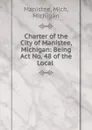 Manistee, Mich, Michigan

Charter of the City of Manistee, Michigan: Being Act No, 48 of the Local